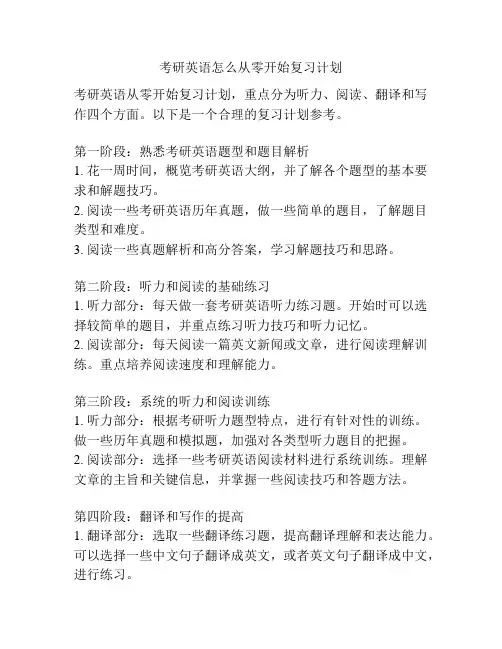 考研英语怎么从零开始复习计划

考研英语从零开始复习计划，重点分为听力、阅读、翻译和写作四个方面。以下是一个合理的复习计划参考。

第一阶段：熟悉考研英语题型和题目解析
1. 花一周时间，概览考研英语大纲，并了解各个题型的基本要求和解题技巧。
2. 阅读一些考研英语历年真题，做一些简单的题目，了解题目类型和难度。
3. 阅读一些真题解析和高分答案，学习解题技巧和思路。

第二阶段：听力和阅读的基础练习
1. 听力部分：每天做一套考研英语听力练习题。开始时可以选择较简单的题目，并重点练习听力技巧和听力记忆。
2. 阅读部分：每天阅读一篇英文新闻或文章，进行阅读理解训练。重点培养阅读速度和理解能力。

第三阶段：系统的听力和阅读训练
1. 听力部分：根据考研听力题型特点，进行有针对性的训练。做一些历年真题和模拟题，加强对各类型听力题目的把握。
2. 阅读部分：选择一些考研英语阅读材料进行系统训练。理解文章的主旨和关键信息，并掌握一些阅读技巧和答题方法。

第四阶段：翻译和写作的提高
1. 翻译部分：选取一些翻译练习题，提高翻译理解和表达能力。可以选择一些中文句子翻译成英文，或者英文句子翻译成中文，进行练习。